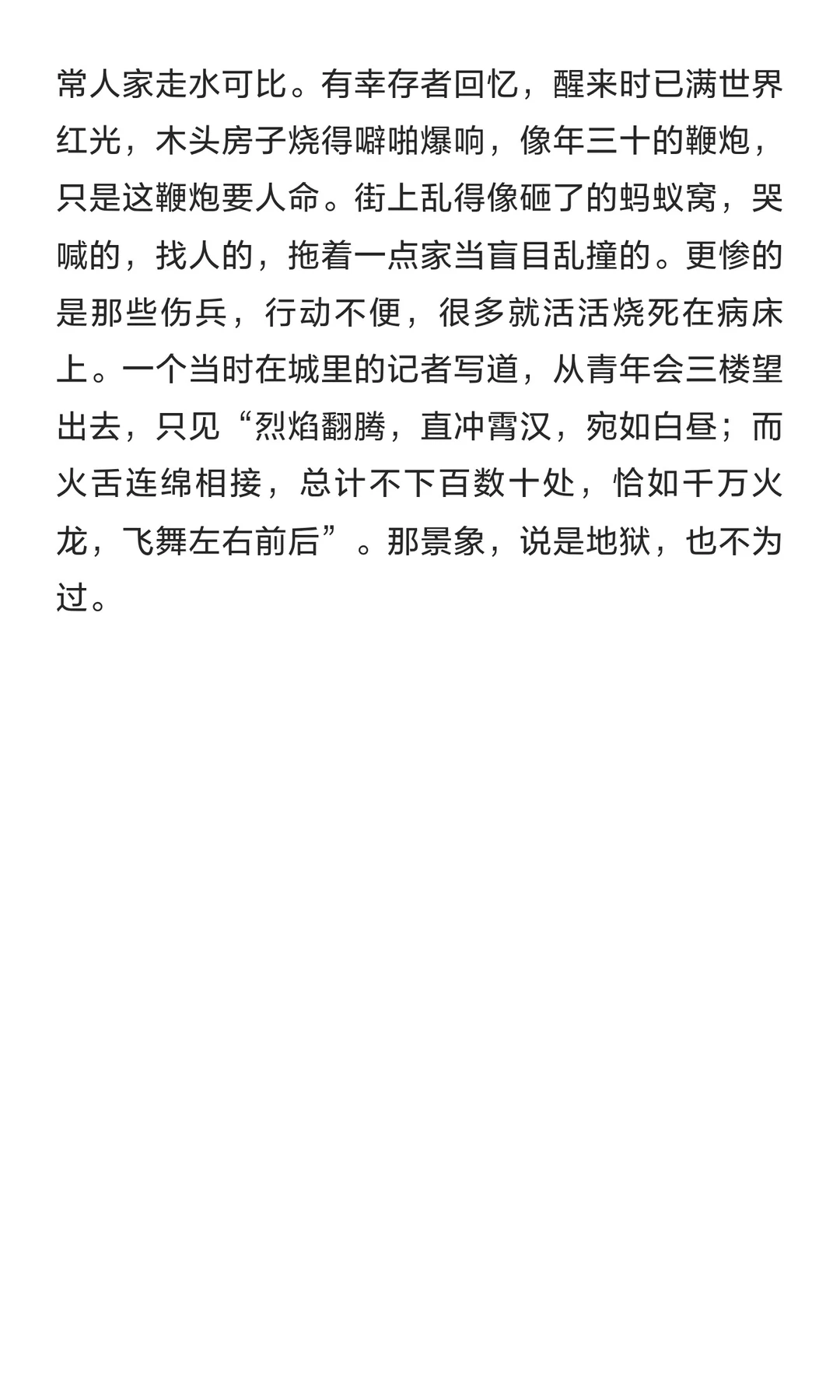 常人家走水可比。有幸存者回忆，醒来时已满世界红光，木头房子烧得噼啪爆响，像年三十的鞭炮，只是这鞭炮要人命。街上乱得像砸了的蚂蚁窝，哭喊的，找人的，拖着一点家当盲目乱撞的。更惨的是那些伤兵，行动不便，很多就活活烧死在病床上。一个当时在城里的记者写道，从青年会三楼望出去，只见“烈焰翻腾，直冲霄汉，宛如白昼；而火舌连绵相接，总计不下百数十处，恰如千万火龙，飞舞左右前后”。那景象，说是地狱，也不为过。